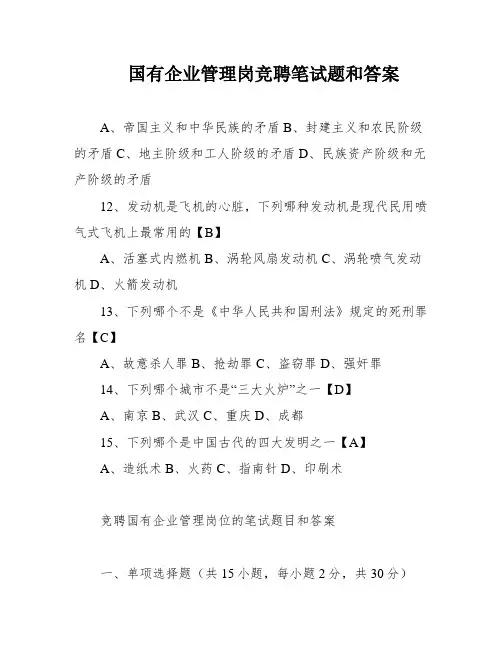 国有企业管理岗竞聘笔试题和答案

A、帝国主义和中华民族的矛盾 B、封建主义和农民阶级的矛盾 C、地主阶级和工人阶级的矛盾 D、民族资产阶级和无产阶级的矛盾

12、发动机是飞机的心脏，下列哪种发动机是现代民用喷气式飞机上最常用的【B】

A、活塞式内燃机 B、涡轮风扇发动机 C、涡轮喷气发动机 D、火箭发动机

13、下列哪个不是《中华人民共和国刑法》规定的死刑罪名【C】

A、故意杀人罪 B、抢劫罪 C、盗窃罪 D、强奸罪

14、下列哪个城市不是“三大火炉”之一【D】

A、南京 B、武汉 C、重庆 D、成都

15、下列哪个是中国古代的四大发明之一【A】

A、造纸术 B、火药 C、指南针 D、印刷术

竞聘国有企业管理岗位的笔试题目和答案

一、单项选择题（共 15 小题，每小题 2 分，共 30 分）